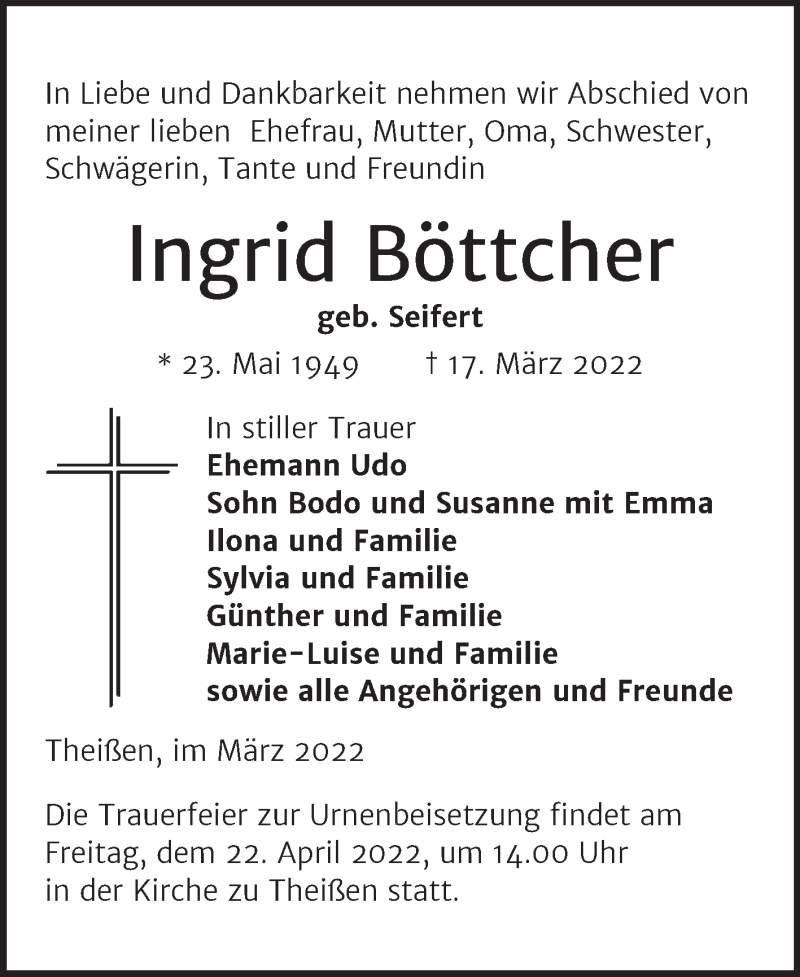 In Liebe und Dankbarkeit nehmen wir Abschied von meiner lieben Ehefrau, Mutter, Oma, Schwester, Schwägerin, Tante und Freundin

Ingrid Böttcher

geb. Seifert

* 23. Mai 1949 † 17. März 2022

In stiller Trauer
Ehemann Udo
Sohn Bodo und Susanne mit Emma
Ilona und Familie
Sylvia und Familie
Günther und Familie
Marie-Luise und Familie
sowie alle Angehörigen und Freunde

Theißen, im März 2022

Die Trauerfeier zur Urnenbeisetzung findet am Freitag, dem 22. April 2022, um 14.00 Uhr in der Kirche zu Theißen statt.